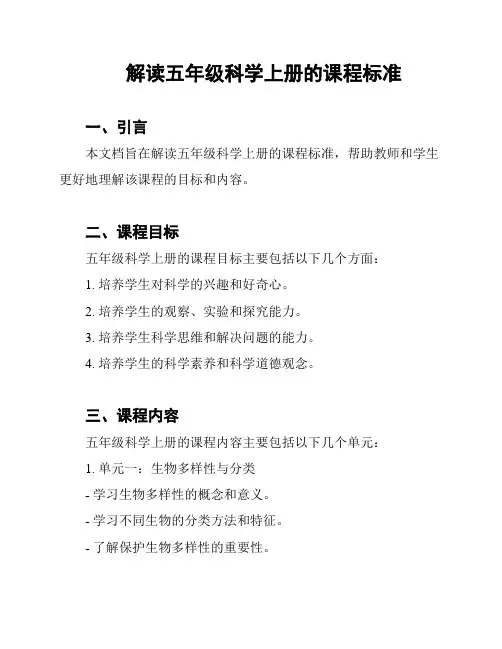 解读五年级科学上册的课程标准

一、引言

本文档旨在解读五年级科学上册的课程标准，帮助教师和学生更好地理解该课程的目标和内容。

二、课程目标

五年级科学上册的课程目标主要包括以下几个方面：

1. 培养学生对科学的兴趣和好奇心。

2. 培养学生的观察、实验和探究能力。

3. 培养学生科学思维和解决问题的能力。

4. 培养学生的科学素养和科学道德观念。

三、课程内容

五年级科学上册的课程内容主要包括以下几个单元：

1. 单元一：生物多样性与分类

- 学习生物多样性的概念和意义。

- 学习不同生物的分类方法和特征。

- 了解保护生物多样性的重要性。